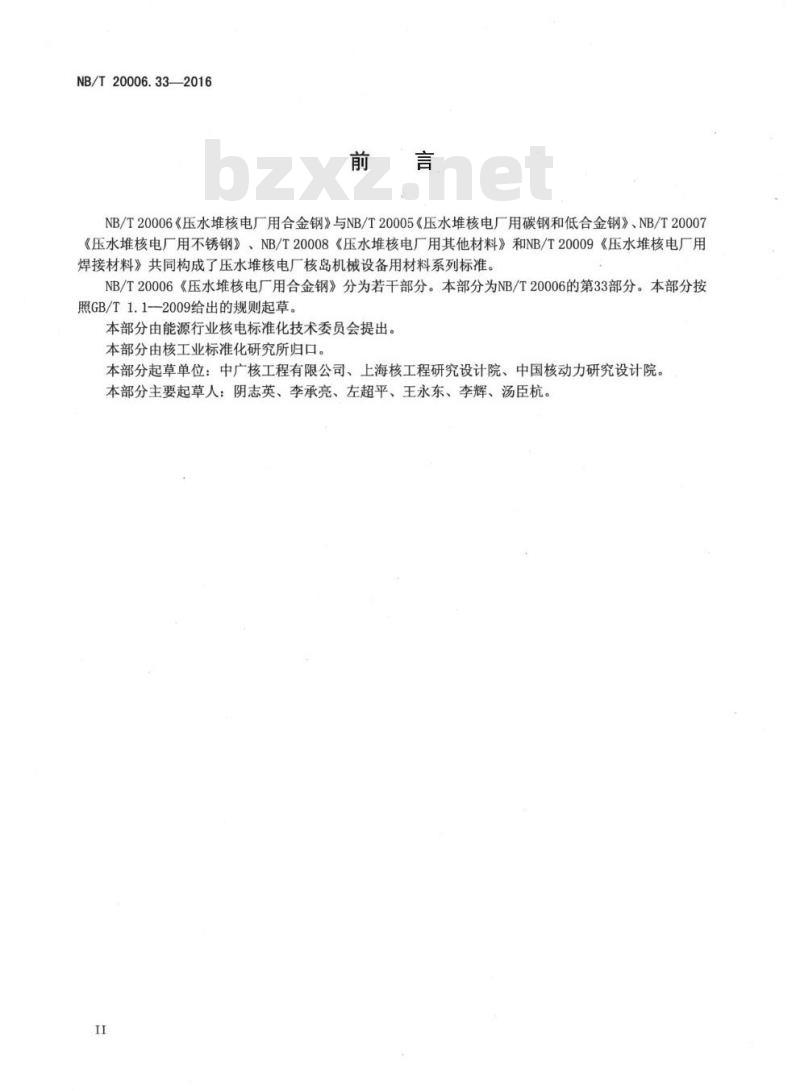 NB/T 20006.33—2016

前　言

bzxz.net

NB/T 20006《压水堆核电厂用合金钢》与NB/T 20005《压水堆核电厂用碳钢和低合金钢》、NB/T 20007《压水堆核电厂用不锈钢》、NB/T 20008《压水堆核电厂用其他材料》和NB/T 20009《压水堆核电厂用焊接材料》共同构成了压水堆核电厂核岛机械设备用材料系列标准。

NB/T 20006《压水堆核电厂用合金钢》分为若干部分。本部分为NB/T 20006的第33部分。本部分按照GB/T 1.1—2009给出的规则起草。

本部分由能源行业核电标准化技术委员会提出。

本部分由核工业标准化研究所归口。

本部分起草单位：中广核工程有限公司、上海核工程研究设计院、中国核动力研究设计院。

本部分主要起草人：阴志英、李承亮、左超平、王永东、李辉、汤臣杭。

II